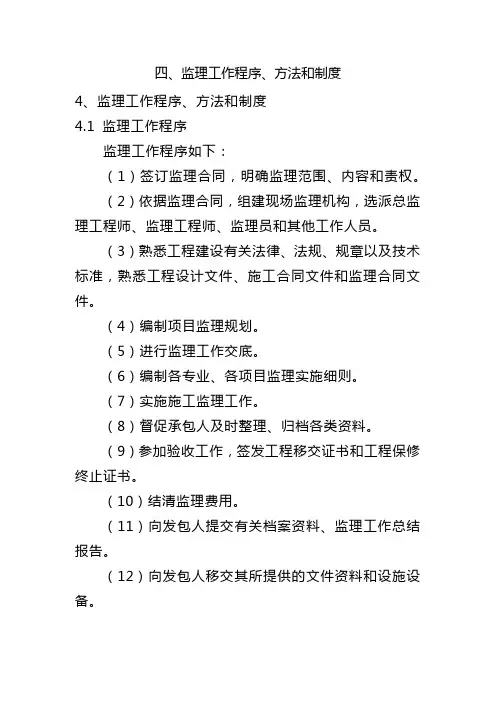 四、监理工作程序、方法和制度

4、监理工作程序、方法和制度

4.1 监理工作程序

监理工作程序如下：

（1）签订监理合同，明确监理范围、内容和责权。

（2）依据监理合同，组建现场监理机构，选派总监理工程师、监理工程师、监理员和其他工作人员。

（3）熟悉工程建设有关法律、法规、规章以及技术标准，熟悉工程设计文件、施工合同文件和监理合同文件。

（4）编制项目监理规划。

（5）进行监理工作交底。

（6）编制各专业、各项目监理实施细则。

（7）实施施工监理工作。

（8）督促承包人及时整理、归档各类资料。

（9）参加验收工作，签发工程移交证书和工程保修终止证书。

（10）结清监理费用。

（11）向发包人提交有关档案资料、监理工作总结报告。

（12）向发包人移交其所提供的文件资料和设施设备。